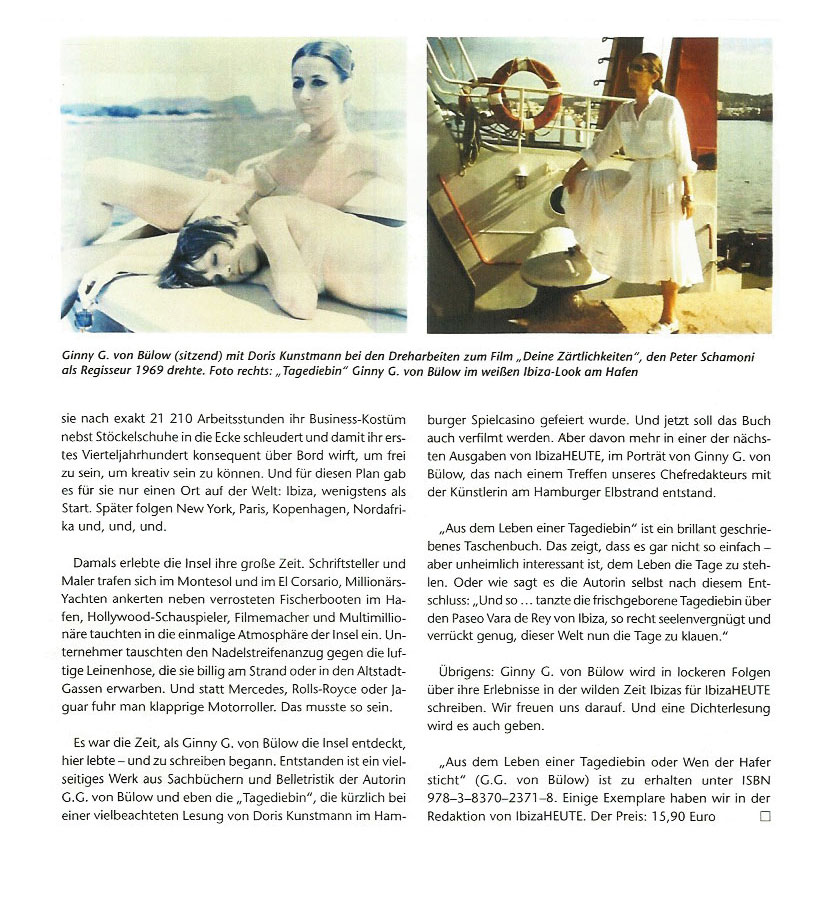 Ginny G. von Bülow (sitzend) mit Doris Kunstmann bei den Dreharbeiten zum Film „Deine Zärtlichkeiten", den Peter Schamoni als Regisseur 1969 drehte. Foto rechts: „Tagediebin" Ginny G. von Bülow im weißen Ibiza-Look am Hafen

sie nach exakt 21 210 Arbeitsstunden ihr Business-Kostüm nebst Stöckelschuhe in die Ecke schleudert und damit ihr erstes Vierteljahrhundert konsequent über Bord wirft, um frei zu sein, um kreativ sein zu können. Und für diesen Plan gab es für sie nur einen Ort auf der Welt: Ibiza, wenigstens als Start. Später folgen New York, Paris, Kopenhagen, Nordafrika und, und, und.

Damals erlebte die Insel ihre große Zeit. Schriftsteller und Maler trafen sich im Montesol und im El Corsario, Millionärs-Yachten ankerten neben verrosteten Fischerbooten im Hafen, Hollywood-Schauspieler, Filmemacher und Multimillionäre tauchten in die einmalige Atmosphäre der Insel ein. Unternehmer tauschten den Nadelstreifenanzug gegen die luftige Leinenhose, die sie billig am Strand oder in den Altstadt-Gassen erwarben. Und statt Mercedes, Rolls-Royce oder Jaguar fuhr man klapprige Motorroller. Das musste so sein.

Es war die Zeit, als Ginny G. von Bülow die Insel entdeckt, hier lebte – und zu schreiben begann. Entstanden ist ein vielseitiges Werk aus Sachbüchern und Belletristik der Autorin G.G. von Bülow und eben die „Tagediebin", die kürzlich bei einer vielbeachteten Lesung von Doris Kunstmann im Hamburger Spielcasino gefeiert wurde. Und jetzt soll das Buch auch verfilmt werden. Aber davon mehr in einer der nächsten Ausgaben von IbizaHEUTE, im Porträt von Ginny G. von Bülow, das nach einem Treffen unseres Chefredakteurs mit der Künstlerin am Hamburger Elbstrand entstand.

„Aus dem Leben einer Tagediebin" ist ein brillant geschriebenes Taschenbuch. Das zeigt, dass es gar nicht so einfach – aber unheimlich interessant ist, dem Leben die Tage zu stehlen. Oder wie sagt es die Autorin selbst nach diesem Entschluss: „Und so ... tanzte die frischgeborene Tagediebin über den Paseo Vara de Rey von Ibiza, so recht seelenvergnügt und verrückt genug, dieser Welt nun die Tage zu klauen."

Übrigens: Ginny G. von Bülow wird in lockeren Folgen über ihre Erlebnisse in der wilden Zeit Ibizas für IbizaHEUTE schreiben. Wir freuen uns darauf. Und eine Dichterlesung wird es auch geben.

„Aus dem Leben einer Tagediebin oder Wen der Hafer sticht" (G.G. von Bülow) ist zu erhalten unter ISBN 978–3–8370–2371–8. Einige Exemplare haben wir in der Redaktion von IbizaHEUTE. Der Preis: 15,90 Euro